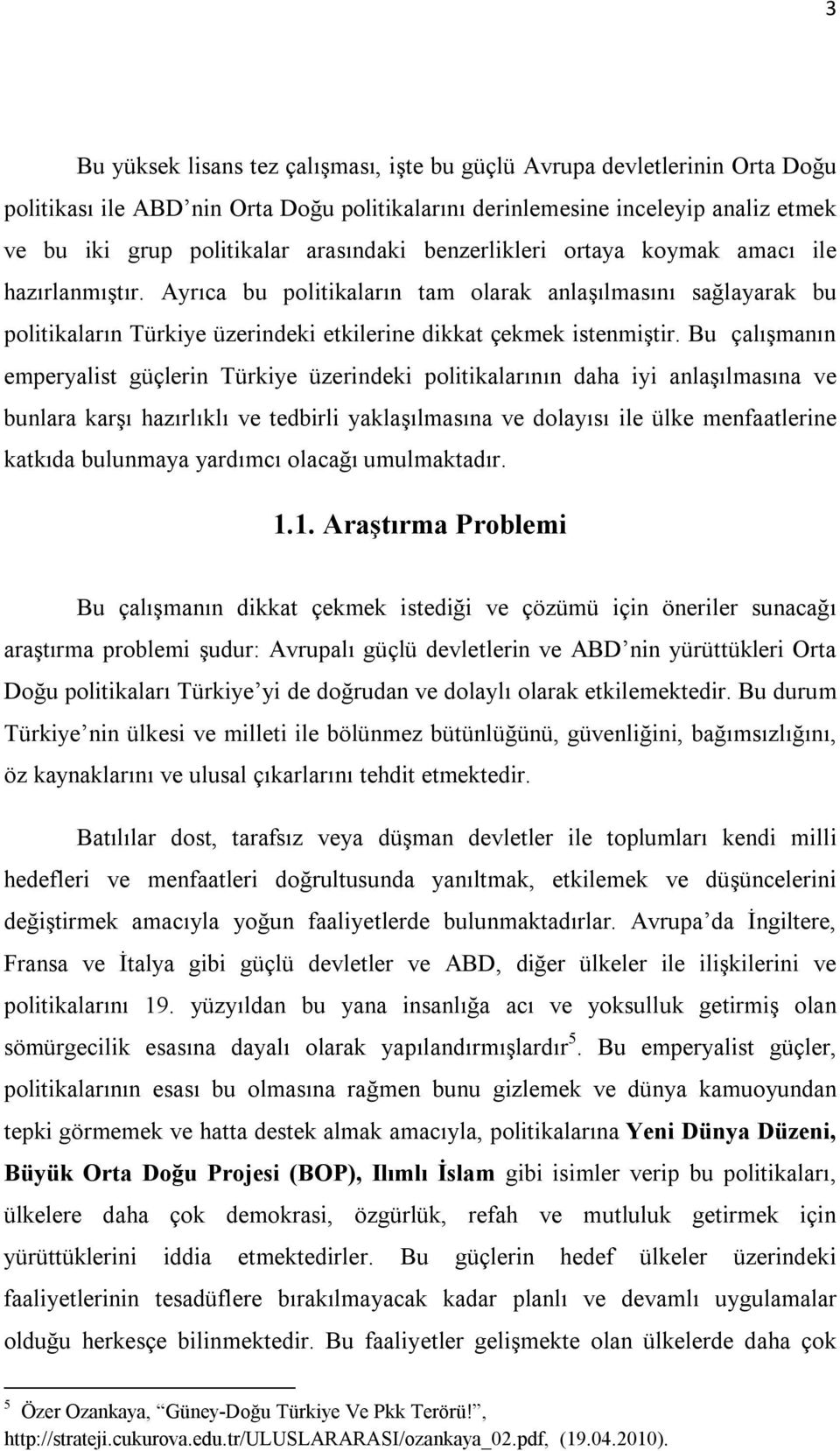 3

Bu yüksek lisans tez çalışması, işte bu güçlü Avrupa devletlerinin Orta Doğu politikası ile ABD'nin Orta Doğu politikalarını derinlemesine inceleyip analiz etmek ve bu iki grup politikalar arasındaki benzerlikleri ortaya koymak amacı ile hazırlanmıştır. Ayrıca bu politikaların tam olarak anlaşılmasını sağlayarak bu politikaların Türkiye üzerindeki etkilerine dikkat çekmek istenmiştir. Bu çalışmanın emperyalist güçlerin Türkiye üzerindeki politikalarının daha iyi anlaşılmasına ve bunlara karşı hazırlıklı ve tedbirli yaklaşılmasına ve dolayısı ile ülke menfaatlerine katkıda bulunmaya yardımcı olacağı umulmaktadır.

1.1. Araştırma Problemi

Bu çalışmanın dikkat çekmek istediği ve çözümü için öneriler sunacağı araştırma problemi şudur: Avrupalı güçlü devletlerin ve ABD'nin yürüttükleri Orta Doğu politikaları Türkiye'yi de doğrudan ve dolaylı olarak etkilemektedir. Bu durum Türkiye'nin ülkesi ve milleti ile bölünmez bütünlüğünü, güvenliğini, bağımsızlığını, öz kaynaklarını ve ulusal çıkarlarını tehdit etmektedir.

Batılılar dost, tarafsız veya düşman devletler ile toplumları kendi milli hedefleri ve menfaatleri doğrultusunda yanıltmak, etkilemek ve düşüncelerini değiştirmek amacıyla yoğun faaliyetlerde bulunmaktadırlar. Avrupa'da İngiltere, Fransa ve İtalya gibi güçlü devletler ve ABD, diğer ülkeler ile ilişkilerini ve politikalarını 19. yüzyıldan bu yana insanlığa acı ve yoksulluk getirmiş olan sömürgecilik esasına dayalı olarak yapılandırmışlardır$^5$. Bu emperyalist güçler, politikalarının esası bu olmasına rağmen bunu gizlemek ve dünya kamuoyundan tepki görmemek ve hatta destek almak amacıyla, politikalarına Yeni Dünya Düzeni, Büyük Orta Doğu Projesi (BOP), Ilımlı İslam gibi isimler verip bu politikaları, ülkelere daha çok demokrasi, özgürlük, refah ve mutluluk getirmek için yürüttüklerini iddia etmektedirler. Bu güçlerin hedef ülkeler üzerindeki faaliyetlerinin tesadüflere bırakılmayacak kadar planlı ve devamlı uygulamalar olduğu herkesçe bilinmektedir. Bu faaliyetler gelişmekte olan ülkelerde daha çok

$^5$ Özer Ozankaya, "Güney-Doğu Türkiye Ve Pkk Terörü!", http://strateji.cukurova.edu.tr/ULUSLARARASI/ozankaya_02.pdf, (19.04.2010).